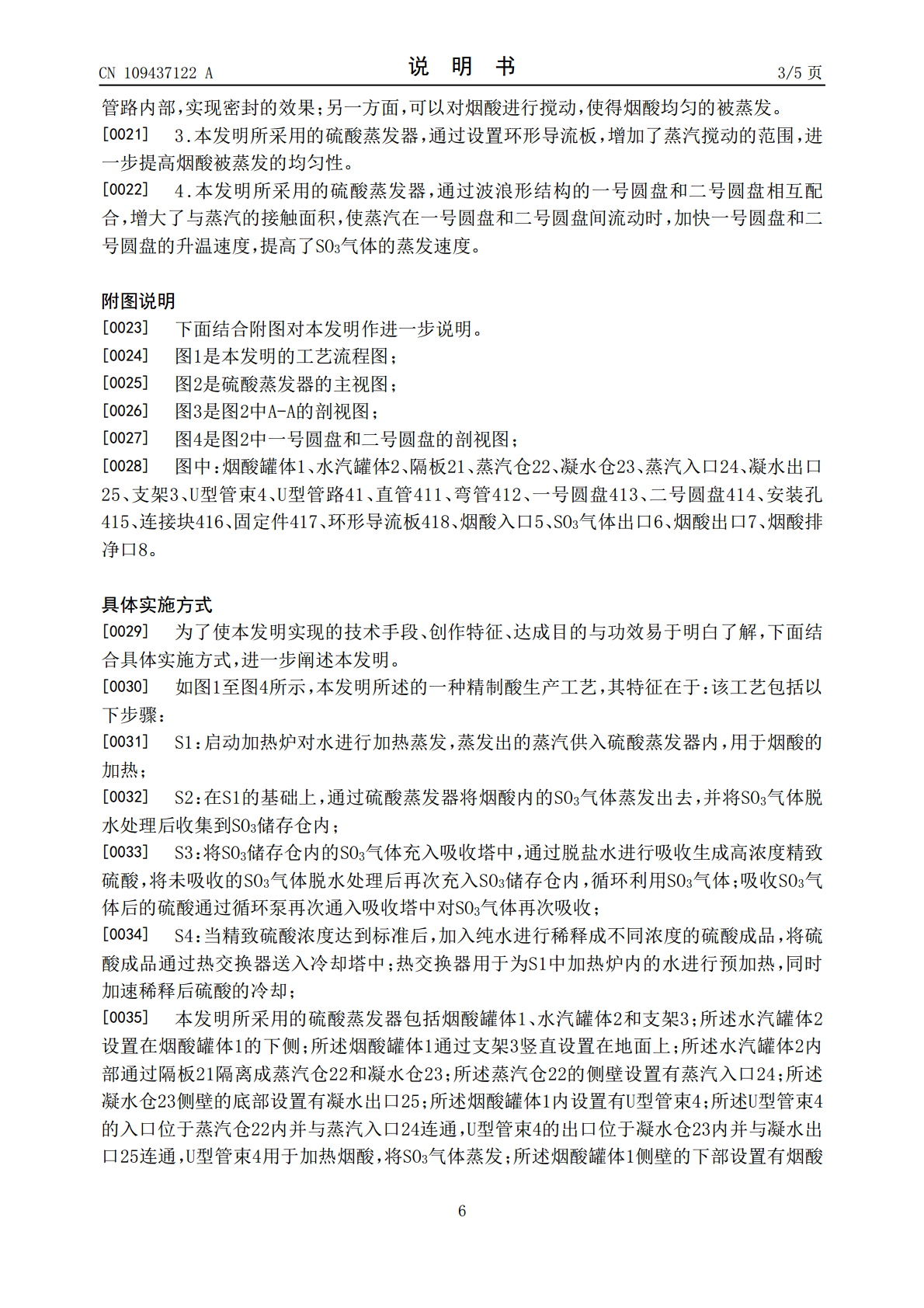 CN 109437122 A 说明书 3/5页

管路内部,实现密封的效果;另一方面,可以对烟酸进行搅动,使得烟酸均匀的被蒸发。

[0021] 3.本发明所采用的硫酸蒸发器,通过设置环形导流板,增加了蒸汽搅动的范围,进一步提高烟酸被蒸发的均匀性。

[0022] 4.本发明所采用的硫酸蒸发器,通过波浪形结构的一号圆盘和二号圆盘相互配合,增大了与蒸汽的接触面积,使蒸汽在一号圆盘和二号圆盘间流动时,加快一号圆盘和二号圆盘的升温速度,提高了$SO_3$气体的蒸发速度。

附图说明

[0023] 下面结合附图对本发明作进一步说明。

[0024] 图1是本发明的工艺流程图;

[0025] 图2是硫酸蒸发器的主视图;

[0026] 图3是图2中A-A的剖视图;

[0027] 图4是图2中一号圆盘和二号圆盘的剖视图;

[0028] 图中:烟酸罐体1、水汽罐体2、隔板21、蒸汽仓22、凝水仓23、蒸汽入口24、凝水出口25、支架3、U型管束4、U型管路41、直管411、弯管412、一号圆盘413、二号圆盘414、安装孔415、连接块416、固定件417、环形导流板418、烟酸入口5、$SO_3$气体出口6、烟酸出口7、烟酸排净口8。

具体实施方式

[0029] 为了使本发明实现的技术手段、创作特征、达成目的与功效易于明白了解,下面结合具体实施方式,进一步阐述本发明。

[0030] 如图1至图4所示,本发明所述的一种精制酸生产工艺,其特征在于:该工艺包括以下步骤:

[0031] S1:启动加热炉对水进行加热蒸发,蒸发出的蒸汽供入硫酸蒸发器内,用于烟酸的加热;

[0032] S2:在S1的基础上,通过硫酸蒸发器将烟酸内的$SO_3$气体蒸发出去,并将$SO_3$气体脱水处理后收集到$SO_3$储存仓内;

[0033] S3:将$SO_3$储存仓内的$SO_3$气体充入吸收塔中,通过脱盐水进行吸收生成高浓度精致硫酸,将未吸收的$SO_3$气体脱水处理后再次充入$SO_3$储存仓内,循环利用$SO_3$气体;吸收$SO_3$气体后的硫酸通过循环泵再次通入吸收塔中对$SO_3$气体再次吸收;

[0034] S4:当精致硫酸浓度达到标准后,加入纯水进行稀释成不同浓度的硫酸成品,将硫酸成品通过热交换器送入冷却塔中;热交换器用于为S1中加热炉内的水进行预加热,同时加速稀释后硫酸的冷却;

[0035] 本发明所采用的硫酸蒸发器包括烟酸罐体1、水汽罐体2和支架3;所述水汽罐体2设置在烟酸罐体1的下侧;所述烟酸罐体1通过支架3竖直设置在地面上;所述水汽罐体2内部通过隔板21隔离成蒸汽仓22和凝水仓23;所述蒸汽仓22的侧壁设置有蒸汽入口24;所述凝水仓23侧壁的底部设置有凝水出口25;所述烟酸罐体1内设置有U型管束4;所述U型管束4的入口位于蒸汽仓22内并与蒸汽入口24连通,U型管束4的出口位于凝水仓23内并与凝水出口25连通,U型管束4用于加热烟酸,将$SO_3$气体蒸发;所述烟酸罐体1侧壁的下部设置有烟酸

6